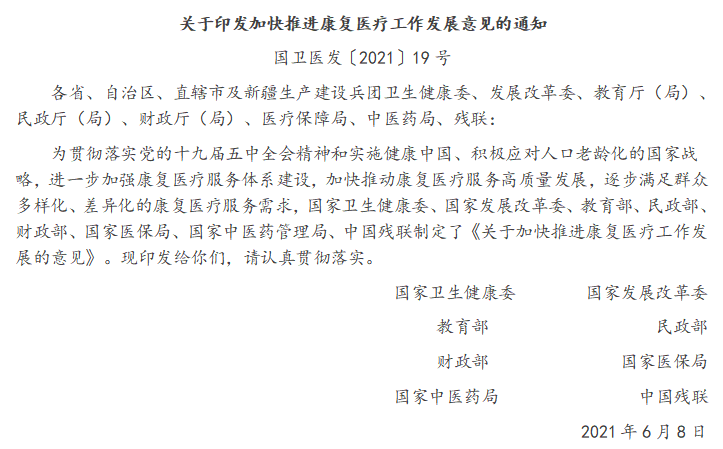 关于印发加快推进康复医疗工作发展意见的通知

国卫医发〔2021〕19号

各省、自治区、直辖市及新疆生产建设兵团卫生健康委、发展改革委、教育厅（局）、民政厅（局）、财政厅（局）、医疗保障局、中医药局、残联：

为贯彻落实党的十九届五中全会精神和实施健康中国、积极应对人口老龄化的国家战略，进一步加强康复医疗服务体系建设，加快推动康复医疗服务高质量发展，逐步满足群众多样化、差异化的康复医疗服务需求，国家卫生健康委、国家发展改革委、教育部、民政部、财政部、国家医保局、国家中医药管理局、中国残联制定了《关于加快推进康复医疗工作发展的意见》。现印发给你们，请认真贯彻落实。

国家卫生健康委 国家发展改革委

教育部 民政部

财政部 国家医保局

国家中医药局 中国残联

2021年6月8日